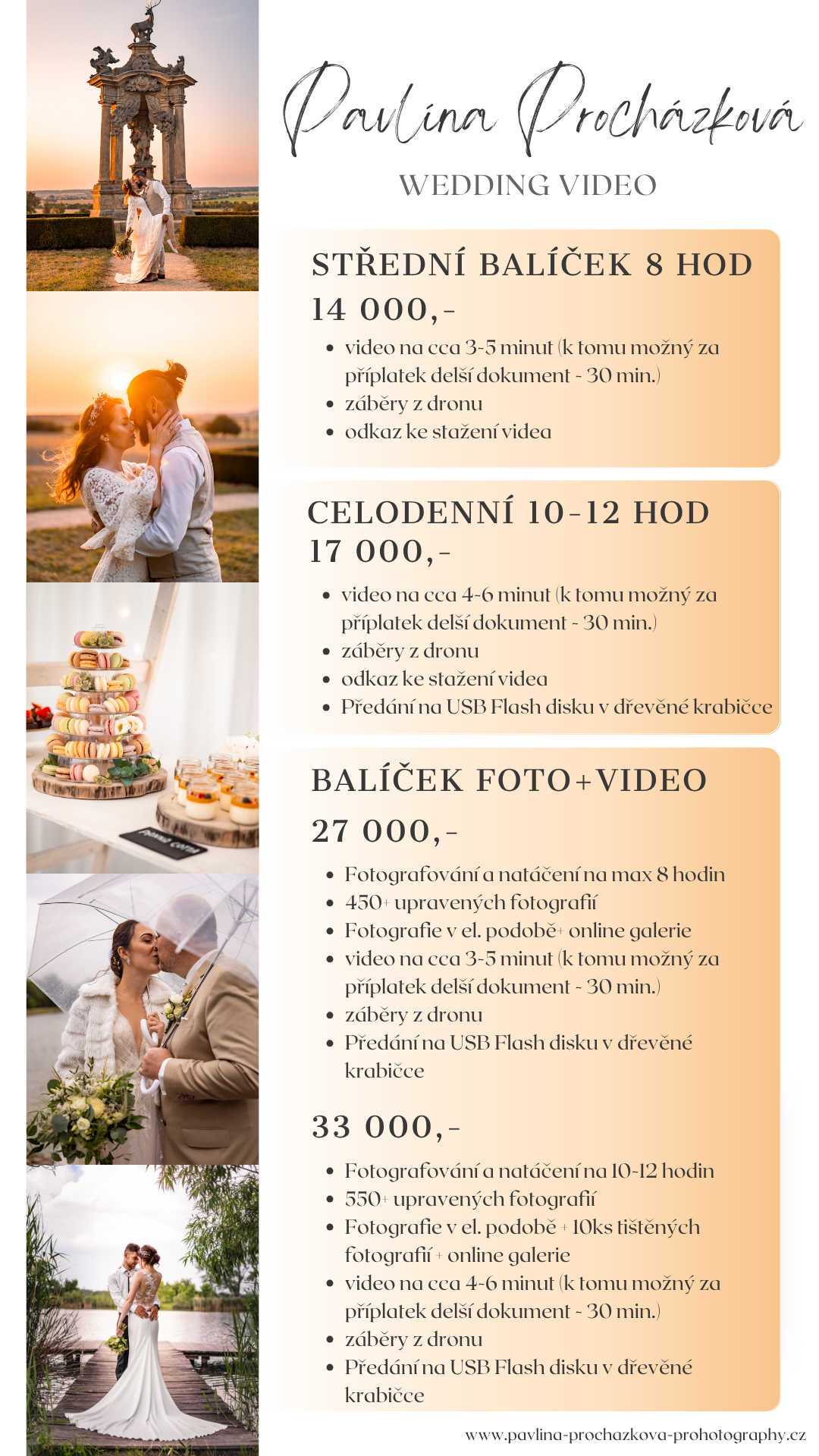 Pavlína Procházková

WEDDING VIDEO

STŘEDNÍ BALÍČEK 8 HOD
14 000,-

- video na cca 3-5 minut (k tomu možný za příplatek delší dokument - 30 min.)
- záběry z dronu
- odkaz ke stažení videa

CELODENNÍ 10-12 HOD
17 000,-

- video na cca 4-6 minut (k tomu možný za příplatek delší dokument - 30 min.)
- záběry z dronu
- odkaz ke stažení videa
- Předání na USB Flash disku v dřevěné krabičce

BALÍČEK FOTO+VIDEO
27 000,-

- Fotografování a natáčení na max 8 hodin
- 450+ upravených fotografií
- Fotografie v el. podobě+ online galerie
- video na cca 3-5 minut (k tomu možný za příplatek delší dokument - 30 min.)
- záběry z dronu
- Předání na USB Flash disku v dřevěné krabičce

33 000,-

- Fotografování a natáčení na 10-12 hodin
- 550+ upravených fotografií
- Fotografie v el. podobě + 10ks tištěných fotografií + online galerie
- video na cca 4-6 minut (k tomu možný za příplatek delší dokument - 30 min.)
- záběry z dronu
- Předání na USB Flash disku v dřevěné krabičce

www.pavlina-prochazkova-prohotography.cz